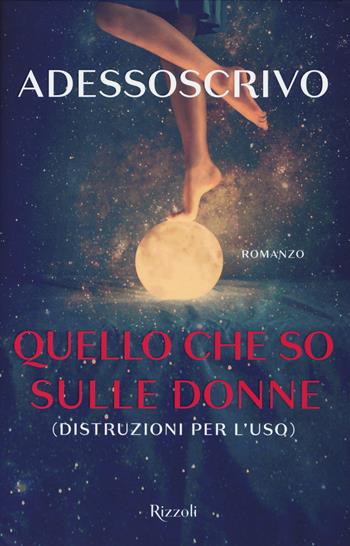 ADESSOSCRIVO

ROMANZO

QUELLO CHE SO SULLE DONNE
(DISTRUZIONI PER L'USO)

Rizzoli